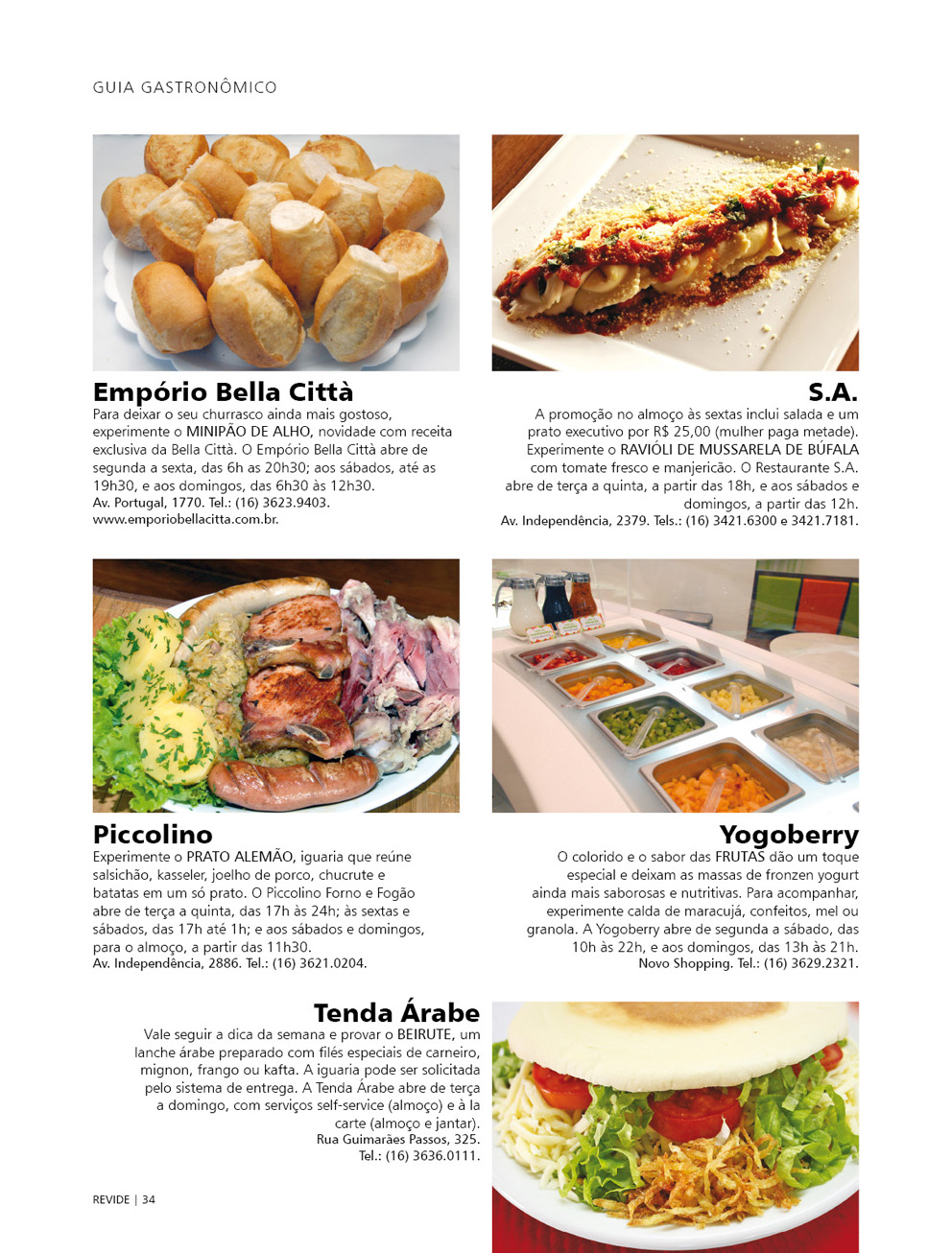 GUIA GASTRONÔMICO

Empório Bella Città
Para deixar o seu churrasco ainda mais gostoso, experimente o MINIPÃO DE ALHO, novidade com receita exclusiva da Bella Città. O Empório Bella Città abre de segunda a sexta, das 6h as 20h30; aos sábados, até as 19h30, e aos domingos, das 6h30 às 12h30.
Av. Portugal, 1770. Tel.: (16) 3623.9403.
www.emporiobellacitta.com.br.

S.A.
A promoção no almoço às sextas inclui salada e um prato executivo por R$ 25,00 (mulher paga metade). Experimente o RAVIÓLI DE MUSSARELA DE BÚFALA com tomate fresco e manjericão. O Restaurante S.A. abre de terça a quinta, a partir das 18h, e aos sábados e domingos, a partir das 12h.
Av. Independência, 2379. Tels.: (16) 3421.6300 e 3421.7181.

Piccolino
Experimente o PRATO ALEMÃO, iguaria que reúne salsichão, kasseler, joelho de porco, chucrute e batatas em um só prato. O Piccolino Forno e Fogão abre de terça a quinta, das 17h às 24h; às sextas e sábados, das 17h até 1h; e aos sábados e domingos, para o almoço, a partir das 11h30.
Av. Independência, 2886. Tel.: (16) 3621.0204.

Yogoberry
O colorido e o sabor das FRUTAS dão um toque especial e deixam as massas de fronzen yogurt ainda mais saborosas e nutritivas. Para acompanhar, experimente calda de maracujá, confeitos, mel ou granola. A Yogoberry abre de segunda a sábado, das 10h às 22h, e aos domingos, das 13h às 21h.
Novo Shopping. Tel.: (16) 3629.2321.

Tenda Árabe
Vale seguir a dica da semana e provar o BEIRUTE, um lanche árabe preparado com filés especiais de carneiro, mignon, frango ou kafta. A iguaria pode ser solicitada pelo sistema de entrega. A Tenda Árabe abre de terça a domingo, com serviços self-service (almoço) e à la carte (almoço e jantar).
Rua Guimarães Passos, 325.
Tel.: (16) 3636.0111.

REVIDE | 34